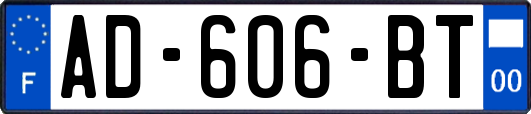 F
AD-606-BT
00